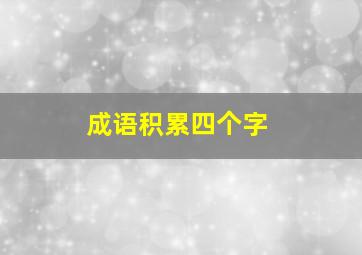 成语积累四个字